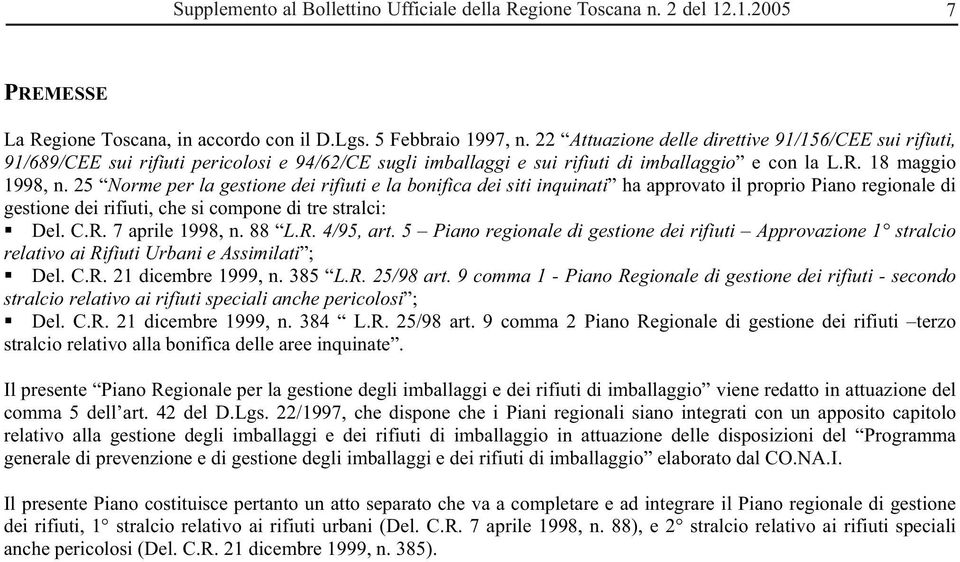 Supplemento al Bollettino Ufficiale della Regione Toscana n. 2 del 12.1.2005 7

PREMESSE

La Regione Toscana, in accordo con il D.Lgs. 5 Febbraio 1997, n. 22 “Attuazione delle direttive 91/156/CEE sui rifiuti, 91/689/CEE sui rifiuti pericolosi e 94/62/CE sugli imballaggi e sui rifiuti di imballaggio” e con la L.R. 18 maggio 1998, n. 25 “Norme per la gestione dei rifiuti e la bonifica dei siti inquinati” ha approvato il proprio Piano regionale di gestione dei rifiuti, che si compone di tre stralci:
▪ Del. C.R. 7 aprile 1998, n. 88 “L.R. 4/95, art. 5 – Piano regionale di gestione dei rifiuti – Approvazione 1° stralcio relativo ai Rifiuti Urbani e Assimilati”;
▪ Del. C.R. 21 dicembre 1999, n. 385 “L.R. 25/98 art. 9 comma 1 - Piano Regionale di gestione dei rifiuti - secondo stralcio relativo ai rifiuti speciali anche pericolosi”;
▪ Del. C.R. 21 dicembre 1999, n. 384 “ L.R. 25/98 art. 9 comma 2 Piano Regionale di gestione dei rifiuti –terzo stralcio relativo alla bonifica delle aree inquinate”.

Il presente “Piano Regionale per la gestione degli imballaggi e dei rifiuti di imballaggio” viene redatto in attuazione del comma 5 dell’art. 42 del D.Lgs. 22/1997, che dispone che i Piani regionali siano integrati con un apposito capitolo relativo alla gestione degli imballaggi e dei rifiuti di imballaggio in attuazione delle disposizioni del “Programma generale di prevenzione e di gestione degli imballaggi e dei rifiuti di imballaggio” elaborato dal CO.NA.I.

Il presente Piano costituisce pertanto un atto separato che va a completare e ad integrare il Piano regionale di gestione dei rifiuti, 1° stralcio relativo ai rifiuti urbani (Del. C.R. 7 aprile 1998, n. 88), e 2° stralcio relativo ai rifiuti speciali anche pericolosi (Del. C.R. 21 dicembre 1999, n. 385).